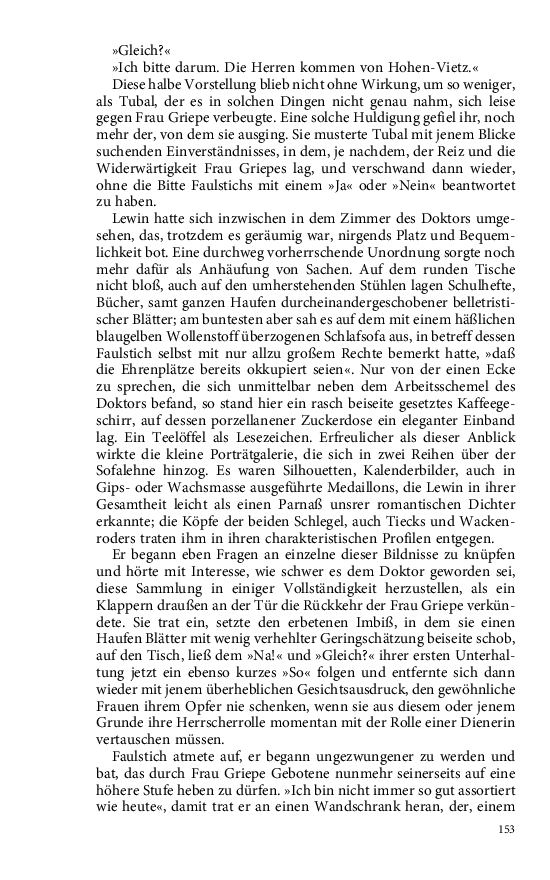 »Gleich?«

»Ich bitte darum. Die Herren kommen von Hohen-Vietz.«

Diese halbe Vorstellung blieb nicht ohne Wirkung, um so weniger, als Tubal, der es in solchen Dingen nicht genau nahm, sich leise gegen Frau Griepe verbeugte. Eine solche Huldigung gefiel ihr, noch mehr der, von dem sie ausging. Sie musterte Tubal mit jenem Blicke suchenden Einverständnisses, in dem, je nachdem, der Reiz und die Widerwärtigkeit Frau Griepes lag, und verschwand dann wieder, ohne die Bitte Faulstichs mit einem »Ja« oder »Nein« beantwortet zu haben.

Lewin hatte sich inzwischen in dem Zimmer des Doktors umgesehen, das, trotzdem es geräumig war, nirgends Platz und Bequemlichkeit bot. Eine durchweg vorherrschende Unordnung sorgte noch mehr dafür als Anhäufung von Sachen. Auf dem runden Tische nicht bloß, auch auf den umherstehenden Stühlen lagen Schulhefte, Bücher, samt ganzen Haufen durcheinandergeschobener belletristischer Blätter; am buntesten aber sah es auf dem mit einem häßlichen blaugelben Wollenstoff überzogenen Schlafsofa aus, in betreff dessen Faulstich selbst mit nur allzu großem Rechte bemerkt hatte, »daß die Ehrenplätze bereits okkupiert seien«. Nur von der einen Ecke zu sprechen, die sich unmittelbar neben dem Arbeitsschemel des Doktors befand, so stand hier ein rasch beiseite gesetztes Kaffeegeschirr, auf dessen porzellanener Zuckerdose ein eleganter Einband lag. Ein Teelöffel als Lesezeichen. Erfreulicher als dieser Anblick wirkte die kleine Porträtgalerie, die sich in zwei Reihen über der Sofalehne hinzog. Es waren Silhouetten, Kalenderbilder, auch in Gips- oder Wachsmasse ausgeführte Medaillons, die Lewin in ihrer Gesamtheit leicht als einen Parnaß unsrer romantischen Dichter erkannte; die Köpfe der beiden Schlegel, auch Tiecks und Wackenroders traten ihm in ihren charakteristischen Profilen entgegen.

Er begann eben Fragen an einzelne dieser Bildnisse zu knüpfen und hörte mit Interesse, wie schwer es dem Doktor geworden sei, diese Sammlung in einiger Vollständigkeit herzustellen, als ein Klappern draußen an der Tür die Rückkehr der Frau Griepe verkündete. Sie trat ein, setzte den erbetenen Imbiß, in dem sie einen Haufen Blätter mit wenig verhehlter Geringschätzung beiseite schob, auf den Tisch, ließ dem »Na!« und »Gleich?« ihrer ersten Unterhaltung jetzt ein ebenso kurzes »So« folgen und entfernte sich dann wieder mit jenem überheblichen Gesichtsausdruck, den gewöhnliche Frauen ihrem Opfer nie schenken, wenn sie aus diesem oder jenem Grunde ihre Herrscherrolle momentan mit der Rolle einer Dienerin vertauschen müssen.

Faulstich atmete auf, er begann ungezwungener zu werden und bat, das durch Frau Griepe Gebotene nunmehr seinerseits auf eine höhere Stufe heben zu dürfen. »Ich bin nicht immer so gut assortiert wie heute«, damit trat er an einen Wandschrank heran, der, einem

153